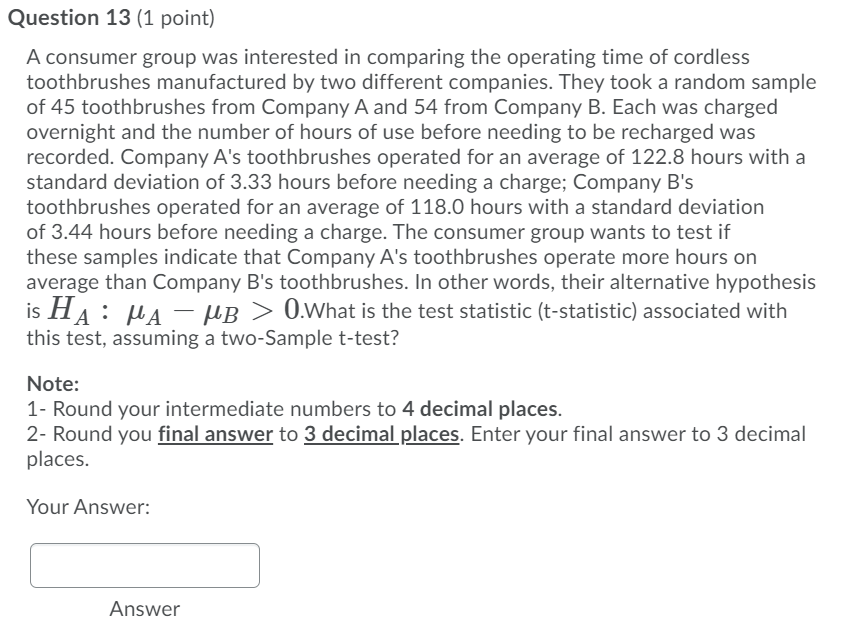 Question 13 (1 point)

A consumer group was interested in comparing the operating time of cordless toothbrushes manufactured by two different companies. They took a random sample of 45 toothbrushes from Company A and 54 from Company B. Each was charged overnight and the number of hours of use before needing to be recharged was recorded. Company A's toothbrushes operated for an average of 122.8 hours with a standard deviation of 3.33 hours before needing a charge; Company B's toothbrushes operated for an average of 118.0 hours with a standard deviation of 3.44 hours before needing a charge. The consumer group wants to test if these samples indicate that Company A's toothbrushes operate more hours on average than Company B's toothbrushes. In other words, their alternative hypothesis is $H_A : \mu_A - \mu_B > 0$.What is the test statistic (t-statistic) associated with this test, assuming a two-Sample t-test?

Note:
1- Round your intermediate numbers to 4 decimal places.
2- Round you final answer to 3 decimal places. Enter your final answer to 3 decimal places.

Your Answer:

Answer